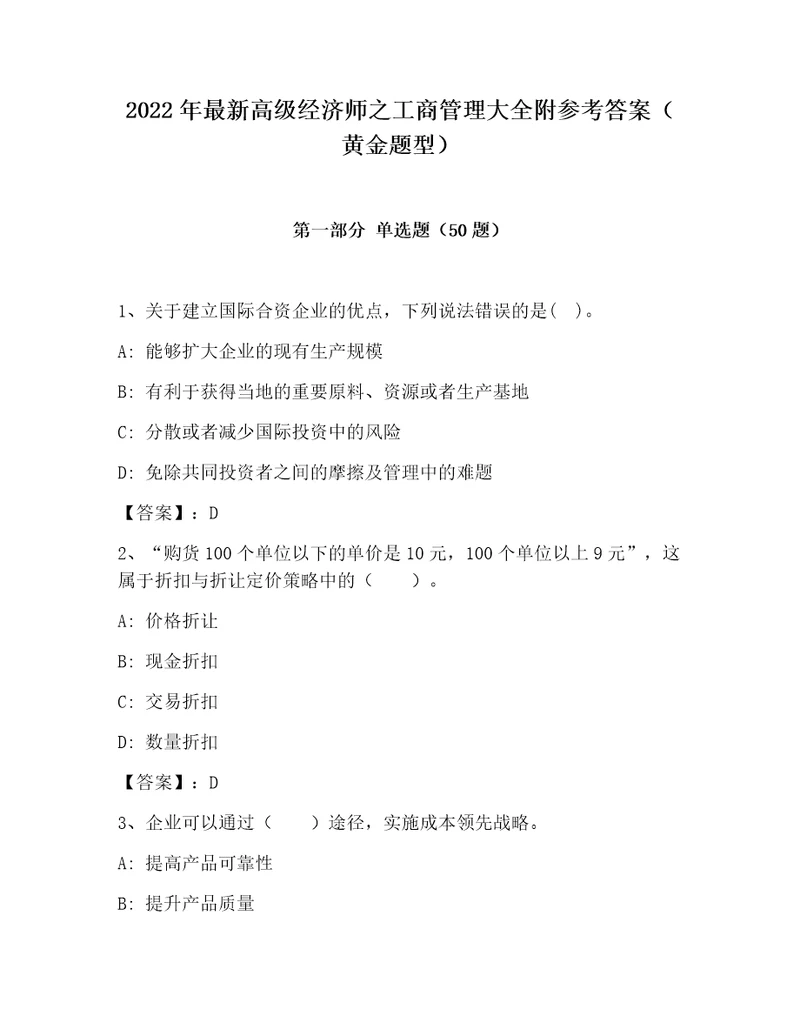 2022年最新高级经济师之工商管理大全附参考答案（黄金题型）

第一部分 单选题（50题）

1、关于建立国际合资企业的优点，下列说法错误的是( )。

A: 能够扩大企业的现有生产规模

B: 有利于获得当地的重要原料、资源或者生产基地

C: 分散或者减少国际投资中的风险

D: 免除共同投资者之间的摩擦及管理中的难题

【答案】：D

2、“购货100个单位以下的单价是10元，100个单位以上9元”，这属于折扣与折让定价策略中的（　　）。

A: 价格折让

B: 现金折扣

C: 交易折扣

D: 数量折扣

【答案】：D

3、企业可以通过（　　）途径，实施成本领先战略。

A: 提高产品可靠性

B: 提升产品质量